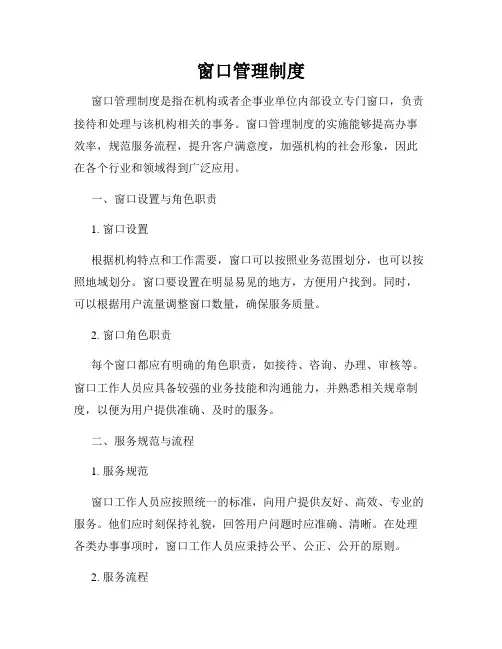 窗口管理制度

窗口管理制度是指在机构或者企事业单位内部设立专门窗口，负责接待和处理与该机构相关的事务。窗口管理制度的实施能够提高办事效率，规范服务流程，提升客户满意度，加强机构的社会形象，因此在各个行业和领域得到广泛应用。

一、窗口设置与角色职责

1. 窗口设置

根据机构特点和工作需要，窗口可以按照业务范围划分，也可以按照地域划分。窗口要设置在明显易见的地方，方便用户找到。同时，可以根据用户流量调整窗口数量，确保服务质量。

2. 窗口角色职责

每个窗口都应有明确的角色职责，如接待、咨询、办理、审核等。窗口工作人员应具备较强的业务技能和沟通能力，并熟悉相关规章制度，以便为用户提供准确、及时的服务。

二、服务规范与流程

1. 服务规范

窗口工作人员应按照统一的标准，向用户提供友好、高效、专业的服务。他们应时刻保持礼貌，回答用户问题时应准确、清晰。在处理各类办事事项时，窗口工作人员应秉持公平、公正、公开的原则。

2. 服务流程